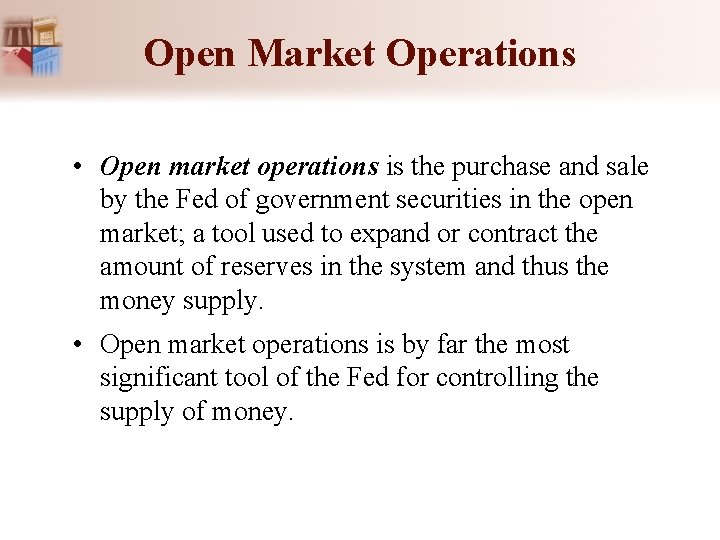 Open Market Operations

• Open market operations is the purchase and sale by the Fed of government securities in the open market; a tool used to expand or contract the amount of reserves in the system and thus the money supply.

• Open market operations is by far the most significant tool of the Fed for controlling the supply of money.